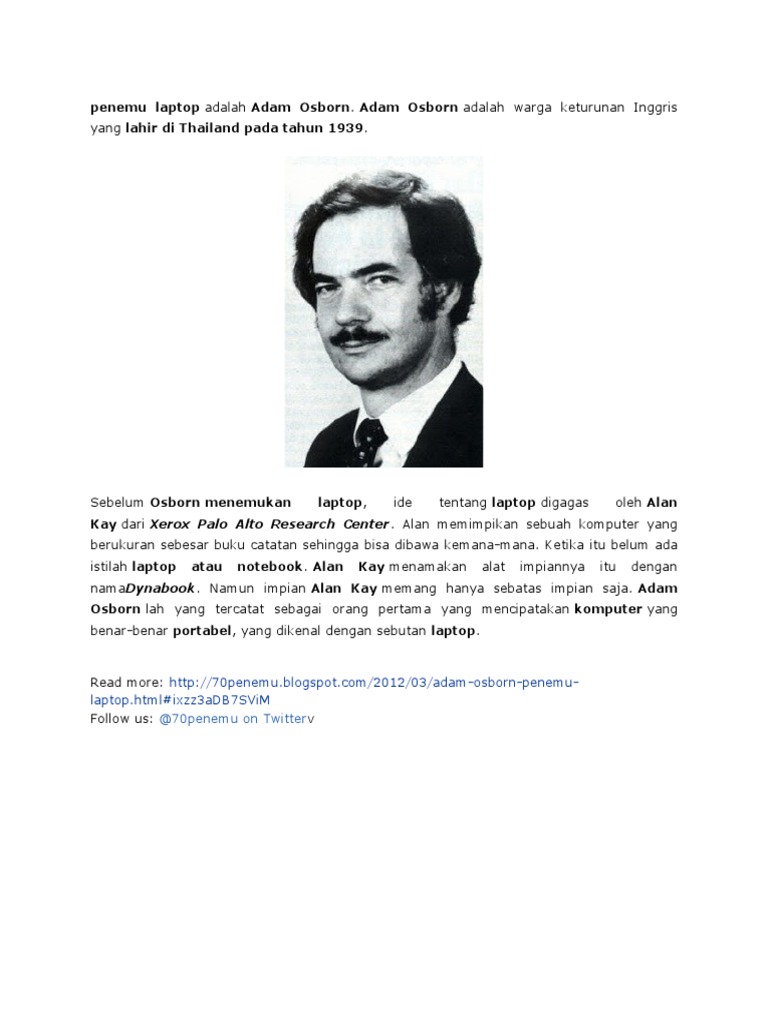 penemu laptop adalah Adam Osborn. Adam Osborn adalah warga keturunan Inggris yang lahir di Thailand pada tahun 1939.

Sebelum Osborn menemukan laptop, ide tentang laptop digagas oleh Alan Kay dari Xerox Palo Alto Research Center. Alan memimpikan sebuah komputer yang berukuran sebesar buku catatan sehingga bisa dibawa kemana-mana. Ketika itu belum ada istilah laptop atau notebook. Alan Kay menamakan alat impiannya itu dengan namaDynabook. Namun impian Alan Kay memang hanya sebatas impian saja. Adam Osborn lah yang tercatat sebagai orang pertama yang mencipatakan komputer yang benar-benar portabel, yang dikenal dengan sebutan laptop.

Read more: http://70penemu.blogspot.com/2012/03/adam-osborn-penemu-laptop.html#ixzz3aDB7SViM
Follow us: @70penemu on Twitterv